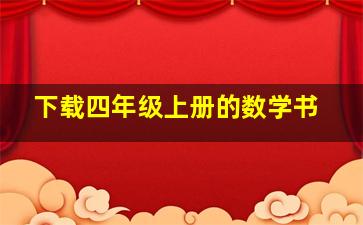 下载四年级上册的数学书